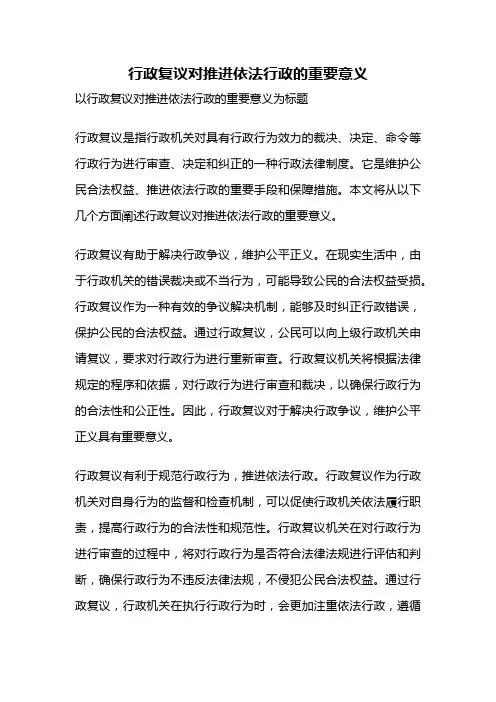 行政复议对推进依法行政的重要意义

以行政复议对推进依法行政的重要意义为标题

行政复议是指行政机关对具有行政行为效力的裁决、决定、命令等行政行为进行审查、决定和纠正的一种行政法律制度。它是维护公民合法权益、推进依法行政的重要手段和保障措施。本文将从以下几个方面阐述行政复议对推进依法行政的重要意义。

行政复议有助于解决行政争议，维护公平正义。在现实生活中，由于行政机关的错误裁决或不当行为，可能导致公民的合法权益受损。行政复议作为一种有效的争议解决机制，能够及时纠正行政错误，保护公民的合法权益。通过行政复议，公民可以向上级行政机关申请复议，要求对行政行为进行重新审查。行政复议机关将根据法律规定的程序和依据，对行政行为进行审查和裁决，以确保行政行为的合法性和公正性。因此，行政复议对于解决行政争议，维护公平正义具有重要意义。

行政复议有利于规范行政行为，推进依法行政。行政复议作为行政机关对自身行为的监督和检查机制，可以促使行政机关依法履行职责，提高行政行为的合法性和规范性。行政复议机关在对行政行为进行审查的过程中，将对行政行为是否符合法律法规进行评估和判断，确保行政行为不违反法律法规，不侵犯公民合法权益。通过行政复议，行政机关在执行行政行为时，会更加注重依法行政，遵循